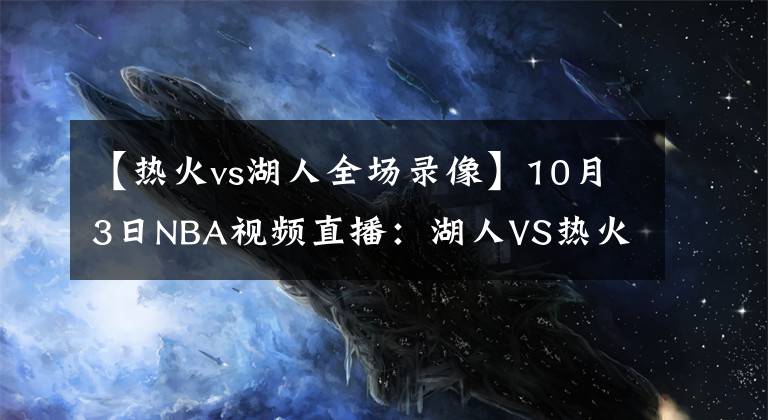 【热火vs湖人全场录像】10月3日NBA视频直播：湖人VS热火